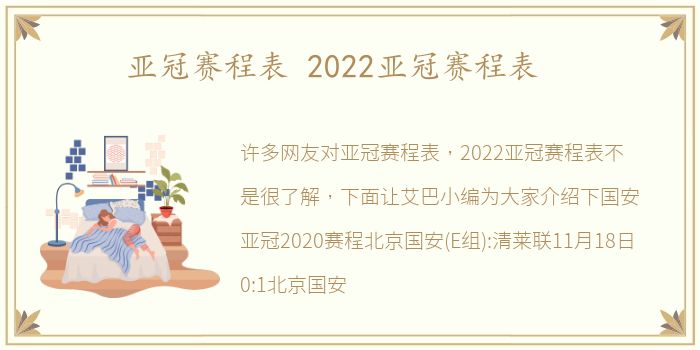 亚冠赛程表 2022亚冠赛程表

许多网友对亚冠赛程表，2022亚冠赛程表不是很了解，下面让艾巴小编为大家介绍下国安亚冠2020赛程北京国安(E组):清莱联11月18日0:1北京国安